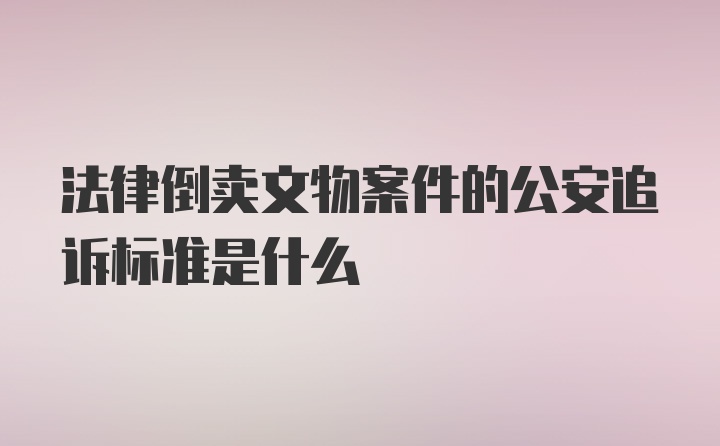 法律倒卖文物案件的公安追诉标准是什么